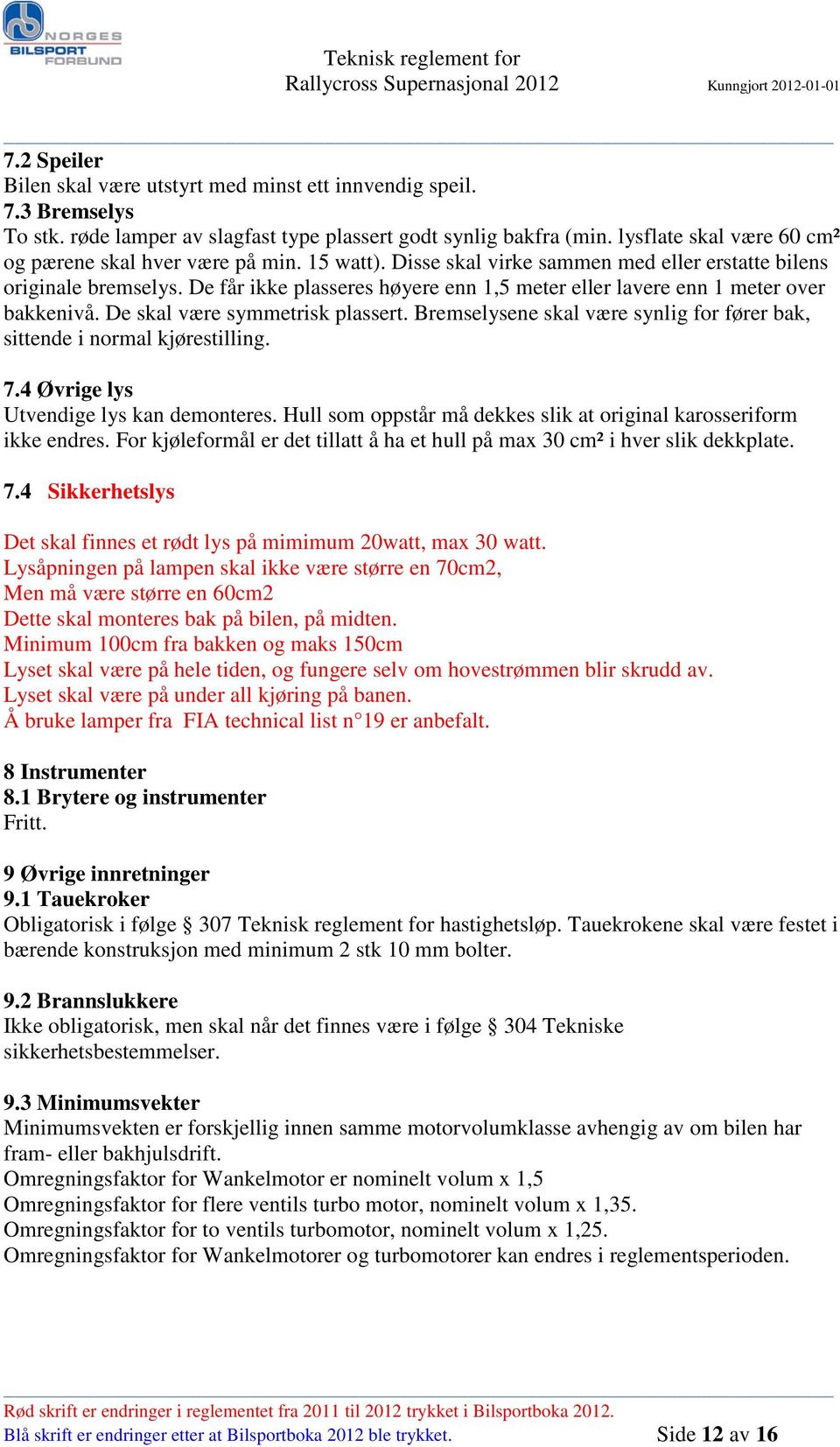 NORGES BILSPORT FORBUND

Teknisk reglement for
Rallycross Supernasjonal 2012

Kunngjort 2012-01-01

7.2 Speiler
Bilen skal være utstyrt med minst ett innvendig speil.
7.3 Bremselys
To stk. røde lamper av slagfast type plassert godt synlig bakfra (min. lysflate skal være 60 cm² og pærene skal hver være på min. 15 watt). Disse skal virke sammen med eller erstatte bilens originale bremselys. De får ikke plasseres høyere enn 1,5 meter eller lavere enn 1 meter over bakkenivå. De skal være symmetrisk plassert. Bremselysene skal være synlig for fører bak, sittende i normal kjørestilling.

7.4 Øvrige lys
Utvendige lys kan demonteres. Hull som oppstår må dekkes slik at original karosseriform ikke endres. For kjøleformål er det tillatt å ha et hull på max 30 cm² i hver slik dekkplate.

7.4 Sikkerhetslys

Det skal finnes et rødt lys på mimimum 20watt, max 30 watt.
Lysåpningen på lampen skal ikke være større en 70cm2,
Men må være større en 60cm2
Dette skal monteres bak på bilen, på midten.
Minimum 100cm fra bakken og maks 150cm
Lyset skal være på hele tiden, og fungere selv om hovestrømmen blir skrudd av.
Lyset skal være på under all kjøring på banen.
Å bruke lamper fra FIA technical list n°19 er anbefalt.

8 Instrumenter
8.1 Brytere og instrumenter
Fritt.

9 Øvrige innretninger
9.1 Tauekroker
Obligatorisk i følge § 307 Teknisk reglement for hastighetsløp. Tauekrokene skal være festet i bærende konstruksjon med minimum 2 stk 10 mm bolter.

9.2 Brannslukkere
Ikke obligatorisk, men skal når det finnes være i følge § 304 Tekniske sikkerhetsbestemmelser.

9.3 Minimumsvekter
Minimumsvekten er forskjellig innen samme motorvolumklasse avhengig av om bilen har fram- eller bakhjulsdrift.
Omregningsfaktor for Wankelmotor er nominelt volum x 1,5
Omregningsfaktor for flere ventils turbo motor, nominelt volum x 1,35.
Omregningsfaktor for to ventils turbomotor, nominelt volum x 1,25.
Omregningsfaktor for Wankelmotorer og turbomotorer kan endres i reglementsperioden.

Rød skrift er endringer i reglementet fra 2011 til 2012 trykket i Bilsportboka 2012.
Blå skrift er endringer etter at Bilsportboka 2012 ble trykket.
Side 12 av 16